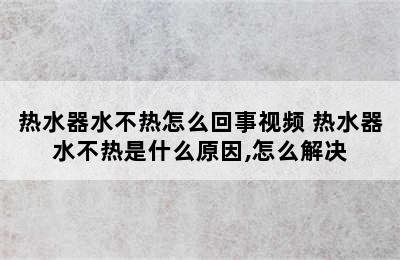 热水器水不热怎么回事视频 热水器水不热是什么原因,怎么解决